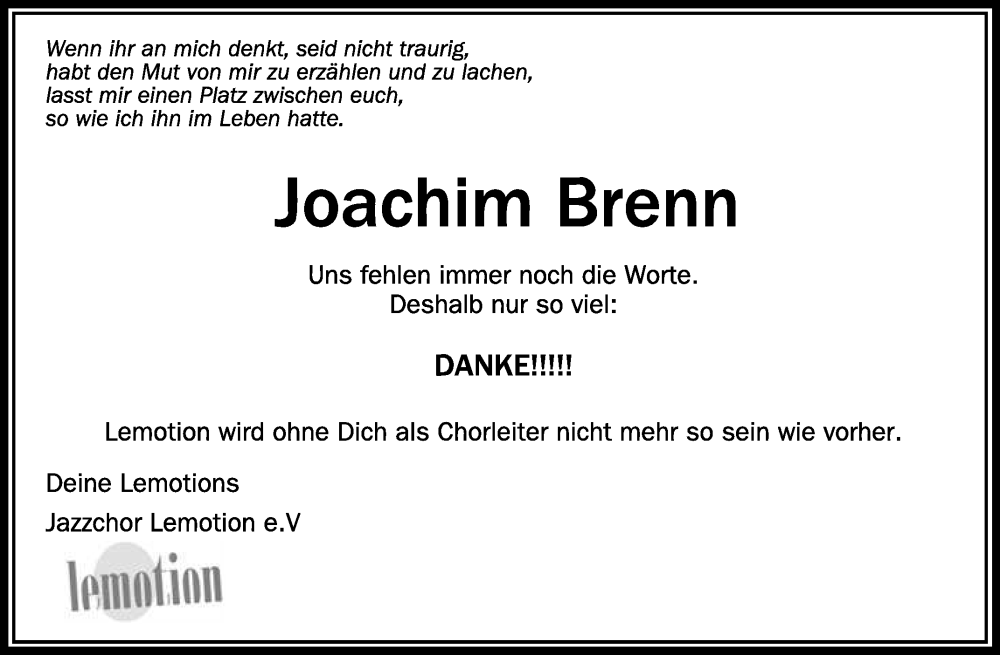 Wenn ihr an mich denkt, seid nicht traurig,
habt den Mut von mir zu erzählen und zu lachen,
lasst mir einen Platz zwischen euch,
so wie ich ihn im Leben hatte.

Joachim Brenn

Uns fehlen immer noch die Worte.
Deshalb nur so viel:

DANKE!!!!!

Lemotion wird ohne Dich als Chorleiter nicht mehr so sein wie vorher.

Deine Lemotions

Jazzchor Lemotion e.V

lemotion